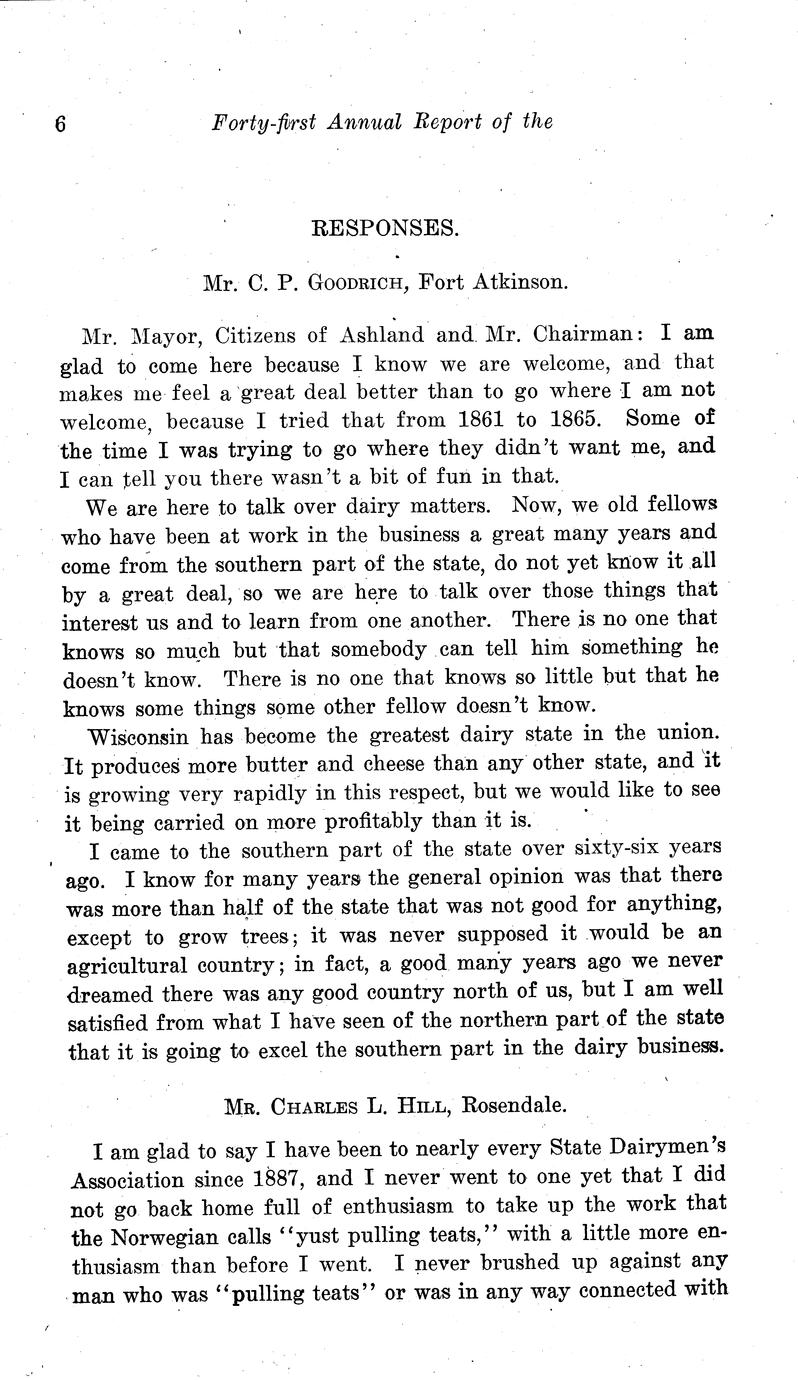 6 Forty-first Annual Report of the

RESPONSES.

Mr. C. P. Goodrich, Fort Atkinson.

Mr. Mayor, Citizens of Ashland and Mr. Chairman: I am glad to come here because I know we are welcome, and that makes me feel a great deal better than to go where I am not welcome, because I tried that from 1861 to 1865. Some of the time I was trying to go where they didn't want me, and I can tell you there wasn't a bit of fun in that.

We are here to talk over dairy matters. Now, we old fellows who have been at work in the business a great many years and come from the southern part of the state, do not yet know it all by a great deal, so we are here to talk over those things that interest us and to learn from one another. There is no one that knows so much but that somebody can tell him something he doesn't know. There is no one that knows so little but that he knows some things some other fellow doesn't know.

Wisconsin has become the greatest dairy state in the union. It produces more butter and cheese than any other state, and it is growing very rapidly in this respect, but we would like to see it being carried on more profitably than it is.

I came to the southern part of the state over sixty-six years ago. I know for many years the general opinion was that there was more than half of the state that was not good for anything, except to grow trees; it was never supposed it would be an agricultural country; in fact, a good many years ago we never dreamed there was any good country north of us, but I am well satisfied from what I have seen of the northern part of the state that it is going to excel the southern part in the dairy business.

Mr. Charles L. Hill, Rosendale.

I am glad to say I have been to nearly every State Dairymen's Association since 1887, and I never went to one yet that I did not go back home full of enthusiasm to take up the work that the Norwegian calls "yust pulling teats," with a little more enthusiasm than before I went. I never brushed up against any man who was "pulling teats" or was in any way connected with